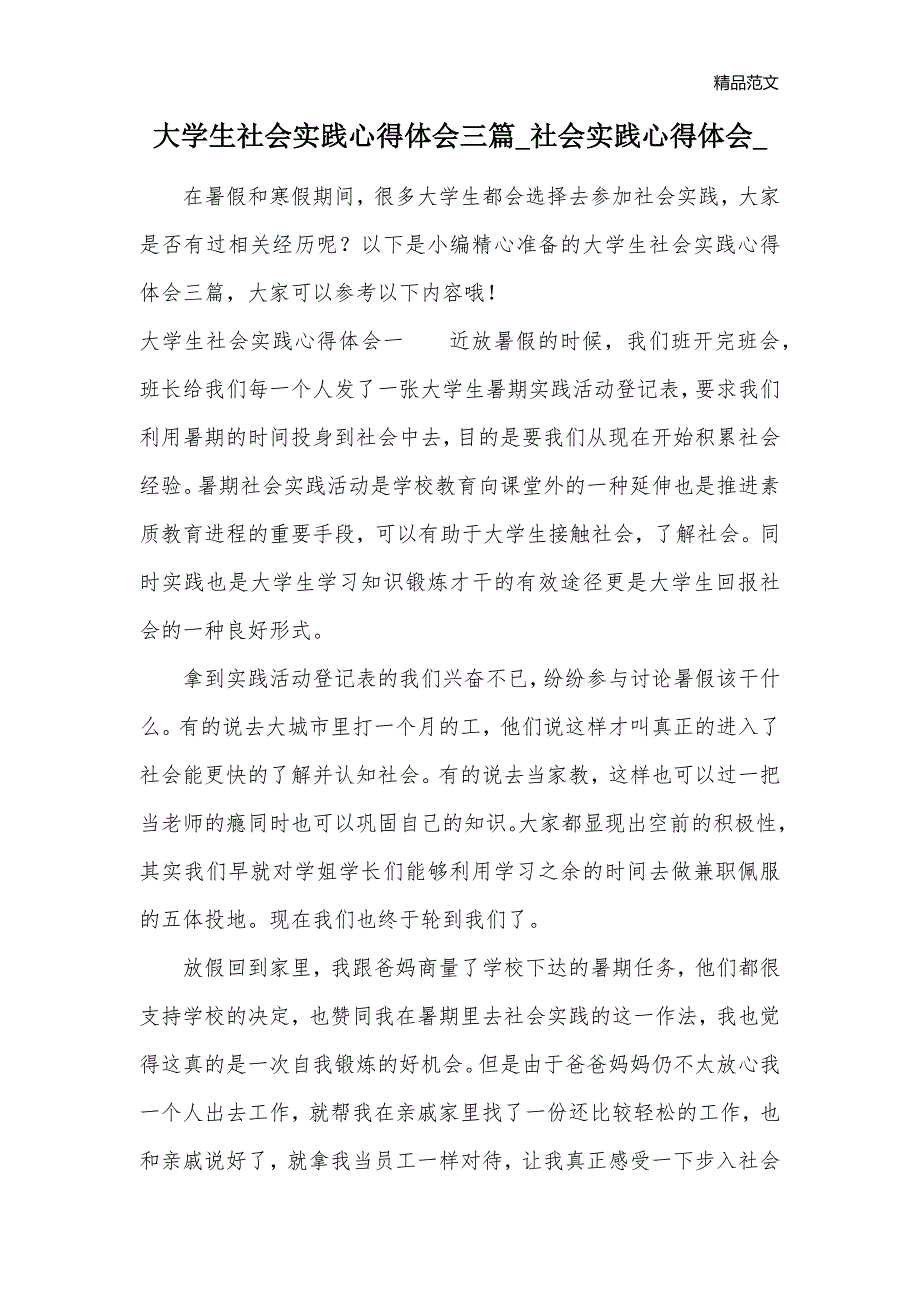 精品范文

大学生社会实践心得体会三篇_社会实践心得体会_

在暑假和寒假期间，很多大学生都会选择去参加社会实践，大家是否有过相关经历呢？以下是小编精心准备的大学生社会实践心得体会三篇，大家可以参考以下内容哦！

大学生社会实践心得体会一　　近放暑假的时候，我们班开完班会，班长给我们每一个人发了一张大学生暑期实践活动登记表，要求我们利用暑期的时间投身到社会中去，目的是要我们从现在开始积累社会经验。暑期社会实践活动是学校教育向课堂外的一种延伸也是推进素质教育进程的重要手段，可以有助于大学生接触社会，了解社会。同时实践也是大学生学习知识锻炼才干的有效途径更是大学生回报社会的一种良好形式。

拿到实践活动登记表的我们兴奋不已，纷纷参与讨论暑假该干什么。有的说去大城市里打一个月的工，他们说这样才叫真正的进入了社会能更快的了解并认知社会。有的说去当家教，这样也可以过一把当老师的瘾同时也可以巩固自己的知识。大家都显现出空前的积极性，其实我们早就对学姐学长们能够利用学习之余的时间去做兼职佩服的五体投地。现在我们也终于轮到我们了。

放假回到家里，我跟爸妈商量了学校下达的暑期任务，他们都很支持学校的决定，也赞同我在暑期里去社会实践的这一作法，我也觉得这真的是一次自我锻炼的好机会。但是由于爸爸妈妈仍不太放心我一个人出去工作，就帮我在亲戚家里找了一份还比较轻松的工作，也和亲戚说好了，就拿我当员工一样对待，让我真正感受一下步入社会